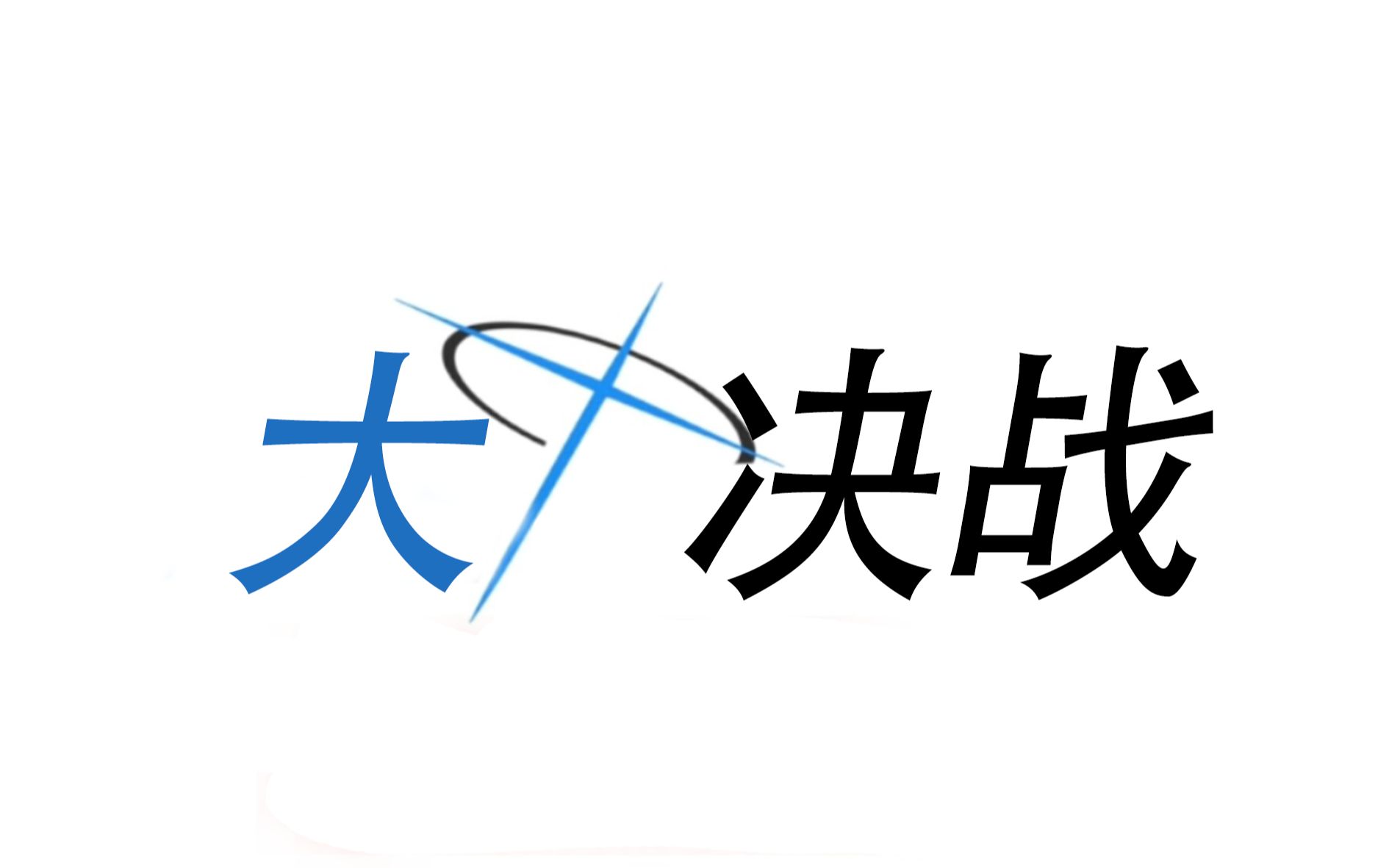 大决战